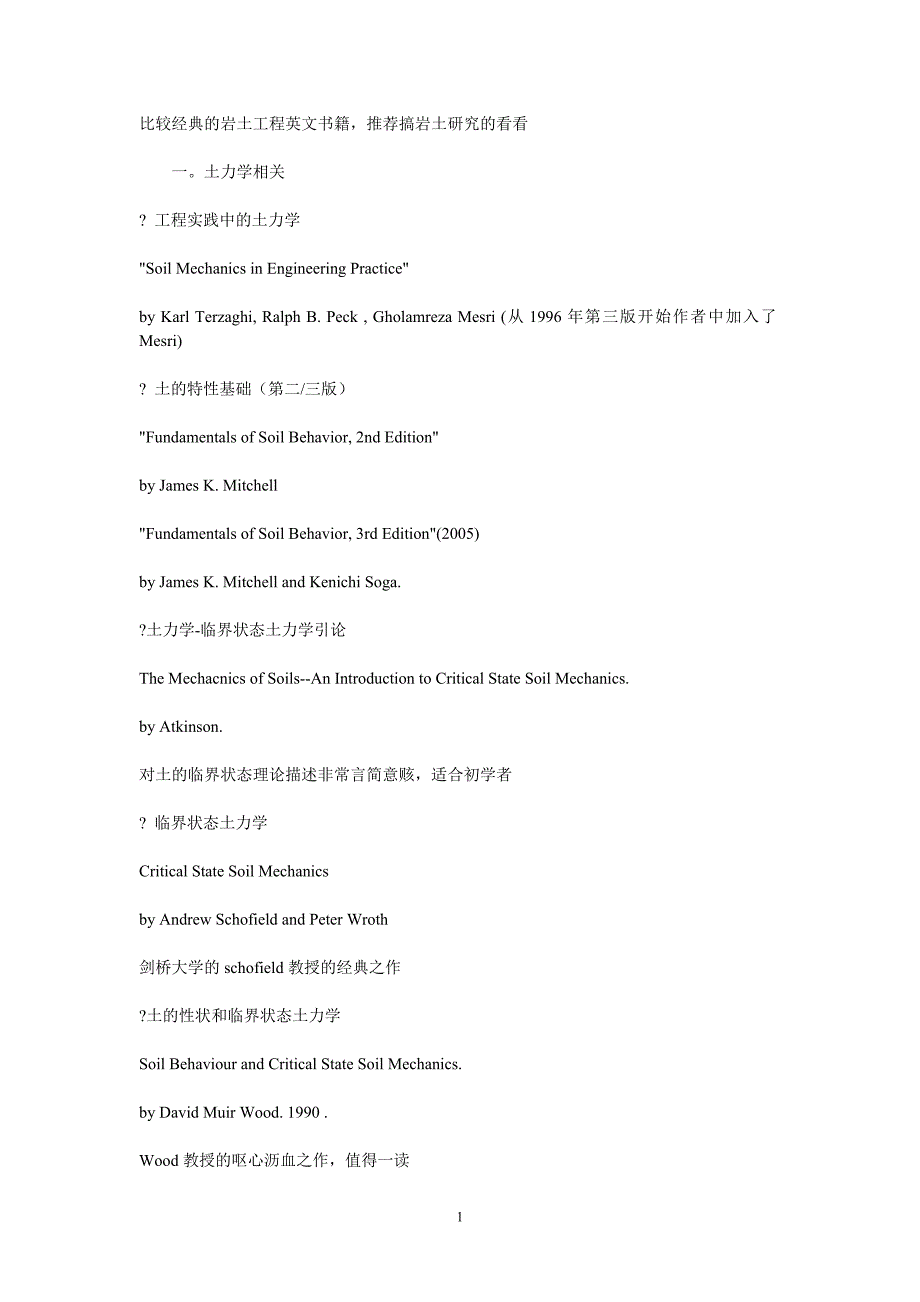 比较经典的岩土工程英文书籍，推荐搞岩土研究的看看

一。土力学相关

? 工程实践中的土力学

"Soil Mechanics in Engineering Practice"

by Karl Terzaghi, Ralph B. Peck , Gholamreza Mesri (从 1996 年第三版开始作者中加入了 Mesri)

? 土的特性基础（第二/三版）

"Fundamentals of Soil Behavior, 2nd Edition"

by James K. Mitchell

"Fundamentals of Soil Behavior, 3rd Edition"(2005)

by James K. Mitchell and Kenichi Soga.

?土力学-临界状态土力学引论

The Mechacnics of Soils--An Introduction to Critical State Soil Mechanics.

by Atkinson.

对土的临界状态理论描述非常言简意赅，适合初学者

? 临界状态土力学

Critical State Soil Mechanics

by Andrew Schofield and Peter Wroth

剑桥大学的 schofield 教授的经典之作

?土的性状和临界状态土力学

Soil Behaviour and Critical State Soil Mechanics.

by David Muir Wood. 1990 .

Wood 教授的呕心沥血之作，值得一读

1